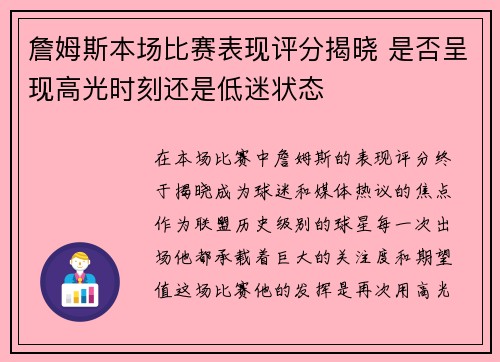 詹姆斯本场比赛表现评分揭晓 是否呈现高光时刻还是低迷状态

在本场比赛中詹姆斯的表现评分终于揭晓成为球迷和媒体热议的焦点作为联盟历史级别的球星每一次出场他都承载着巨大的关注度和期望值这场比赛他的发挥是再次用高光